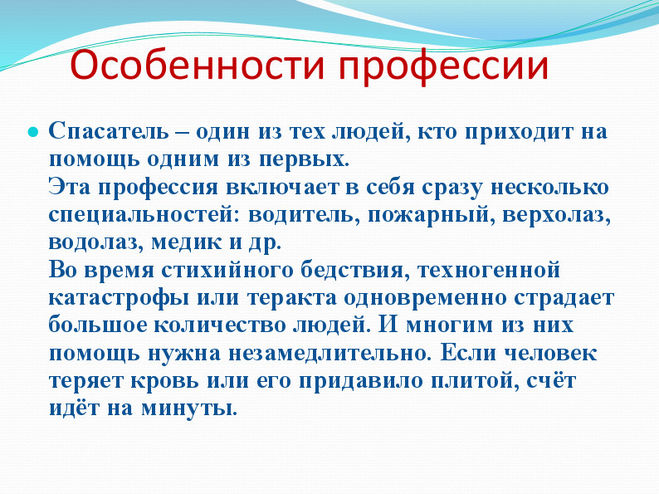 Особенности профессии

Спасатель – один из тех людей, кто приходит на помощь одним из первых.
Эта профессия включает в себя сразу несколько специальностей: водитель, пожарный, верхолаз, водолаз, медик и др.
Во время стихийного бедствия, техногенной катастрофы или теракта одновременно страдает большое количество людей. И многим из них помощь нужна незамедлительно. Если человек теряет кровь или его придавило плитой, счёт идёт на минуты.